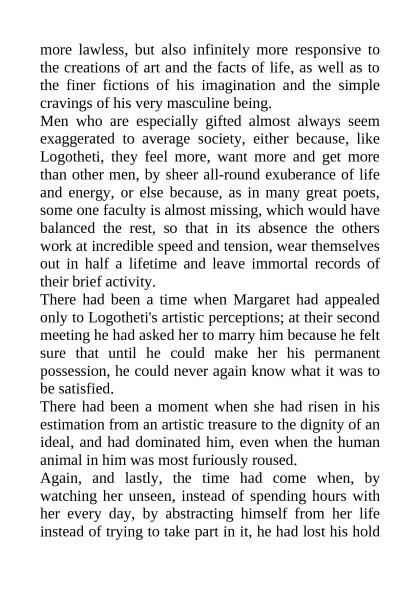 more lawless, but also infinitely more responsive to the creations of art and the facts of life, as well as to the finer fictions of his imagination and the simple cravings of his very masculine being.

Men who are especially gifted almost always seem exaggerated to average society, either because, like Logotheti, they feel more, want more and get more than other men, by sheer all-round exuberance of life and energy, or else because, as in many great poets, some one faculty is almost missing, which would have balanced the rest, so that in its absence the others work at incredible speed and tension, wear themselves out in half a lifetime and leave immortal records of their brief activity.

There had been a time when Margaret had appealed only to Logotheti's artistic perceptions; at their second meeting he had asked her to marry him because he felt sure that until he could make her his permanent possession, he could never again know what it was to be satisfied.

There had been a moment when she had risen in his estimation from an artistic treasure to the dignity of an ideal, and had dominated him, even when the human animal in him was most furiously roused.

Again, and lastly, the time had come when, by watching her unseen, instead of spending hours with her every day, by abstracting himself from her life instead of trying to take part in it, he had lost his hold